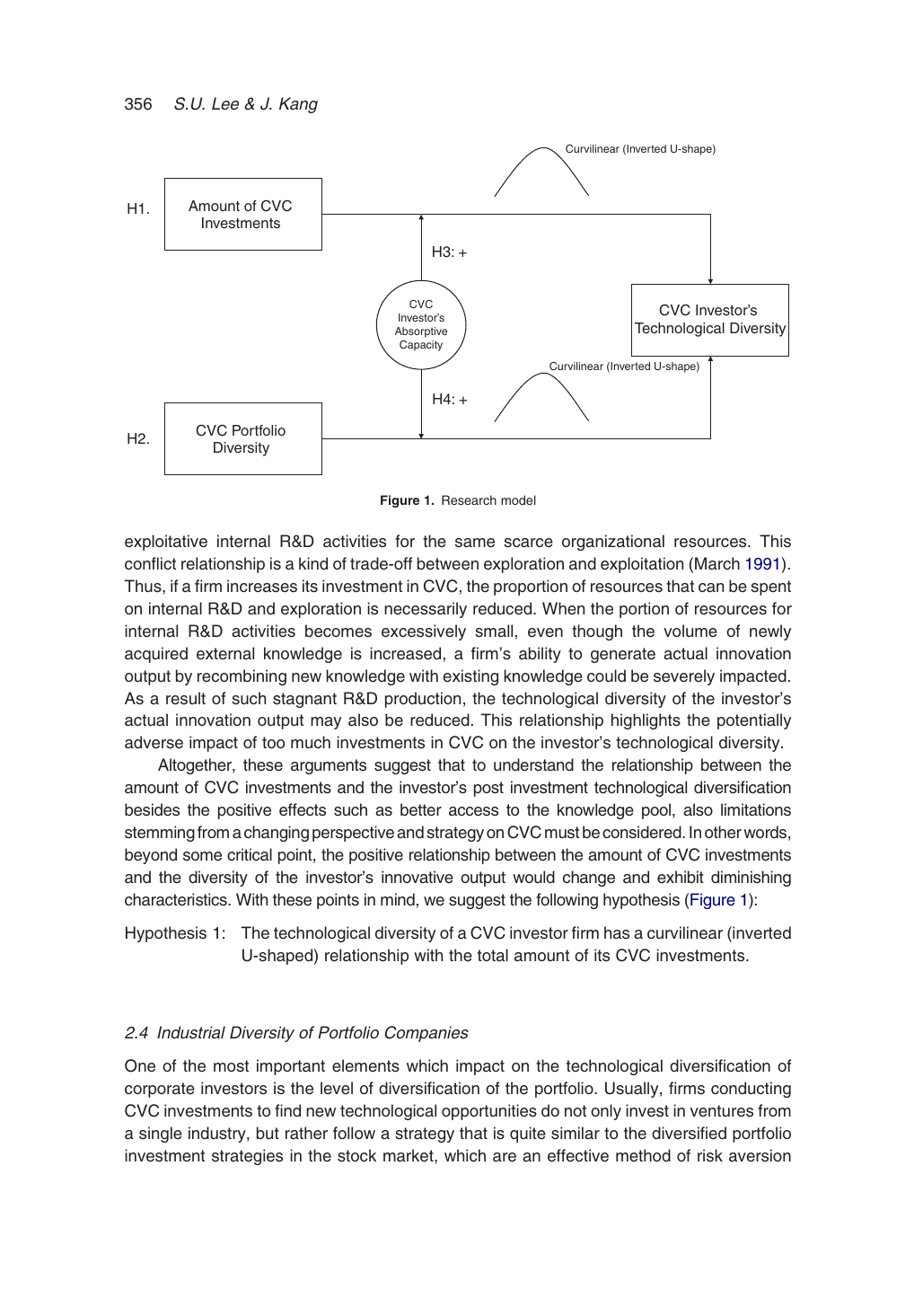 356 S.U. Lee & J. Kang

Curvilinear (Inverted U-shape)

H1.

Amount of CVC Investments

H3: +

CVC Investor's Absorptive Capacity

CVC Investor's Technological Diversity

Curvilinear (Inverted U-shape)

H4: +

H2.

CVC Portfolio Diversity

Figure 1. Research model

exploitative internal R&D activities for the same scarce organizational resources. This conflict relationship is a kind of trade-off between exploration and exploitation (March 1991). Thus, if a firm increases its investment in CVC, the proportion of resources that can be spent on internal R&D and exploration is necessarily reduced. When the portion of resources for internal R&D activities becomes excessively small, even though the volume of newly acquired external knowledge is increased, a firm's ability to generate actual innovation output by recombining new knowledge with existing knowledge could be severely impacted. As a result of such stagnant R&D production, the technological diversity of the investor's actual innovation output may also be reduced. This relationship highlights the potentially adverse impact of too much investments in CVC on the investor's technological diversity.

Altogether, these arguments suggest that to understand the relationship between the amount of CVC investments and the investor's post investment technological diversification besides the positive effects such as better access to the knowledge pool, also limitations stemming from a changing perspective and strategy on CVC must be considered. In other words, beyond some critical point, the positive relationship between the amount of CVC investments and the diversity of the investor's innovative output would change and exhibit diminishing characteristics. With these points in mind, we suggest the following hypothesis (Figure 1):

Hypothesis 1: The technological diversity of a CVC investor firm has a curvilinear (inverted U-shaped) relationship with the total amount of its CVC investments.

2.4 Industrial Diversity of Portfolio Companies

One of the most important elements which impact on the technological diversification of corporate investors is the level of diversification of the portfolio. Usually, firms conducting CVC investments to find new technological opportunities do not only invest in ventures from a single industry, but rather follow a strategy that is quite similar to the diversified portfolio investment strategies in the stock market, which are an effective method of risk aversion